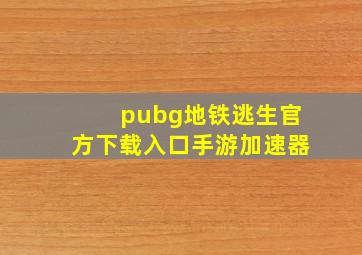 pubg地铁逃生官方下载入口手游加速器